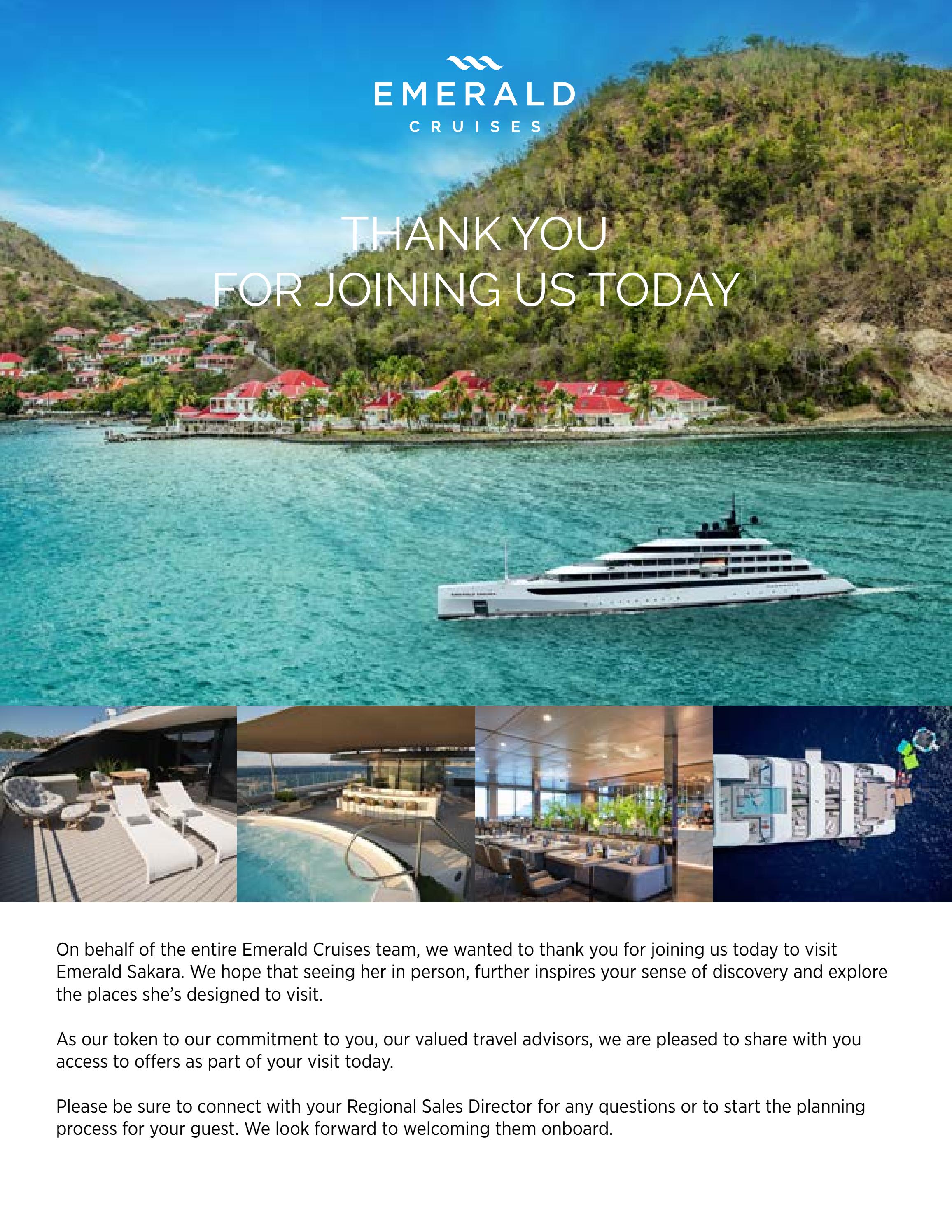 EMERALD
CRUISES

THANK YOU
FOR JOINING US TODAY

On behalf of the entire Emerald Cruises team, we wanted to thank you for joining us today to visit Emerald Sakara. We hope that seeing her in person, further inspires your sense of discovery and explore the places she's designed to visit.

As our token to our commitment to you, our valued travel advisors, we are pleased to share with you access to offers as part of your visit today.

Please be sure to connect with your Regional Sales Director for any questions or to start the planning process for your guest. We look forward to welcoming them onboard.